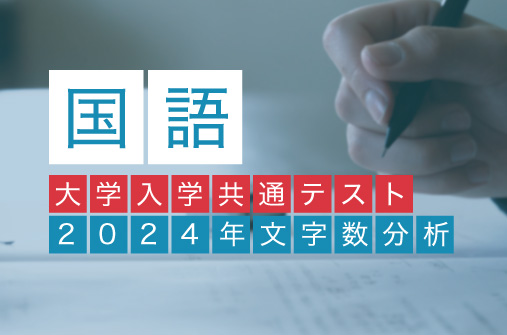 国語

大学入学共通テスト

2024年文字数分析